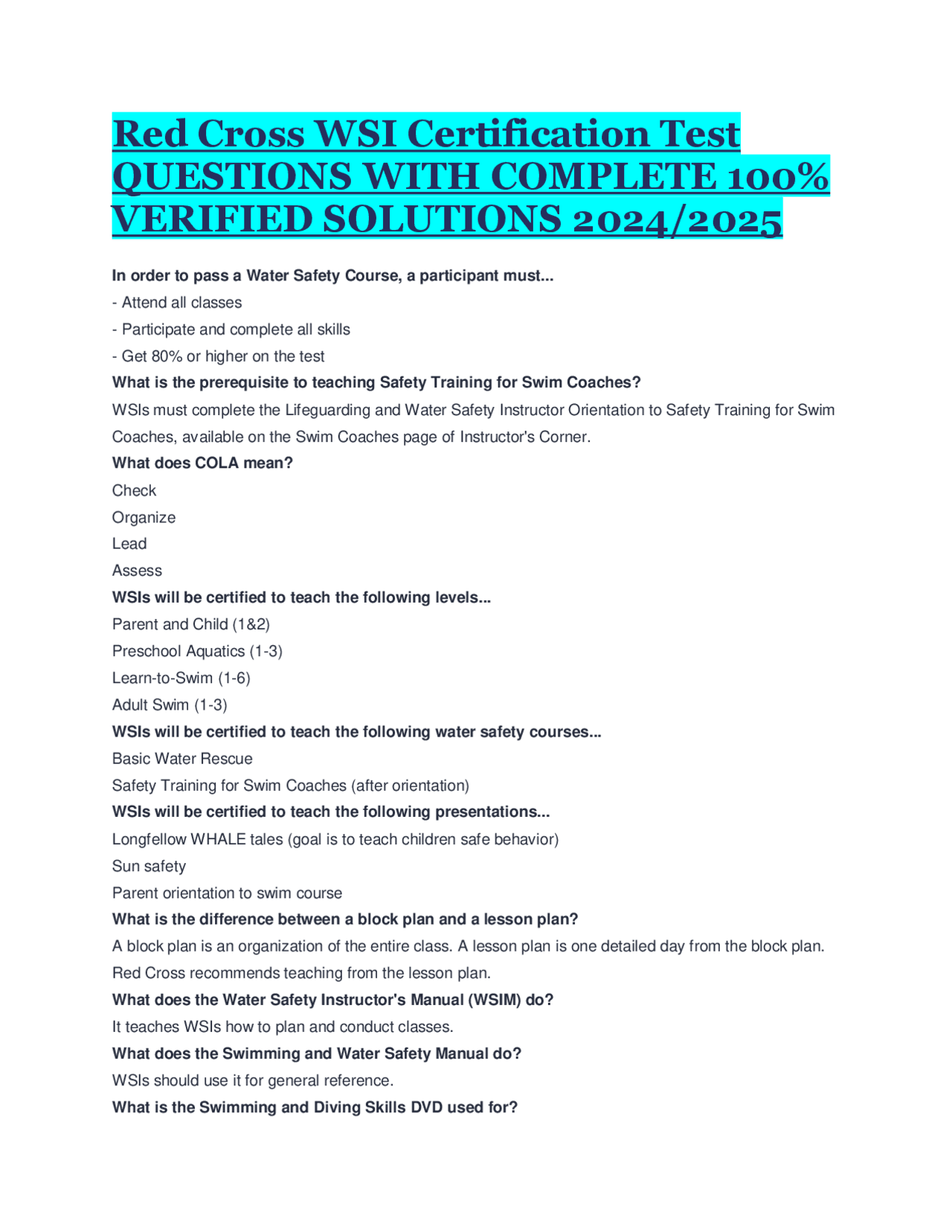 Red Cross WSI Certification Test QUESTIONS WITH COMPLETE 100% VERIFIED SOLUTIONS 2024/2025

In order to pass a Water Safety Course, a participant must...

- Attend all classes

- Participate and complete all skills

- Get 80% or higher on the test

What is the prerequisite to teaching Safety Training for Swim Coaches?

WSIs must complete the Lifeguarding and Water Safety Instructor Orientation to Safety Training for Swim Coaches, available on the Swim Coaches page of Instructor's Corner.

What does COLA mean?

Check

Organize

Lead

Assess

WSIs will be certified to teach the following levels...

Parent and Child (1&2)

Preschool Aquatics (1-3)

Learn-to-Swim (1-6)

Adult Swim (1-3)

WSIs will be certified to teach the following water safety courses...

Basic Water Rescue

Safety Training for Swim Coaches (after orientation)

WSIs will be certified to teach the following presentations...

Longfellow WHALE tales (goal is to teach children safe behavior)

Sun safety

Parent orientation to swim course

What is the difference between a block plan and a lesson plan?

A block plan is an organization of the entire class. A lesson plan is one detailed day from the block plan. Red Cross recommends teaching from the lesson plan.

What does the Water Safety Instructor's Manual (WSIM) do?

It teaches WSIs how to plan and conduct classes.

What does the Swimming and Water Safety Manual do?

WSIs should use it for general reference.

What is the Swimming and Diving Skills DVD used for?